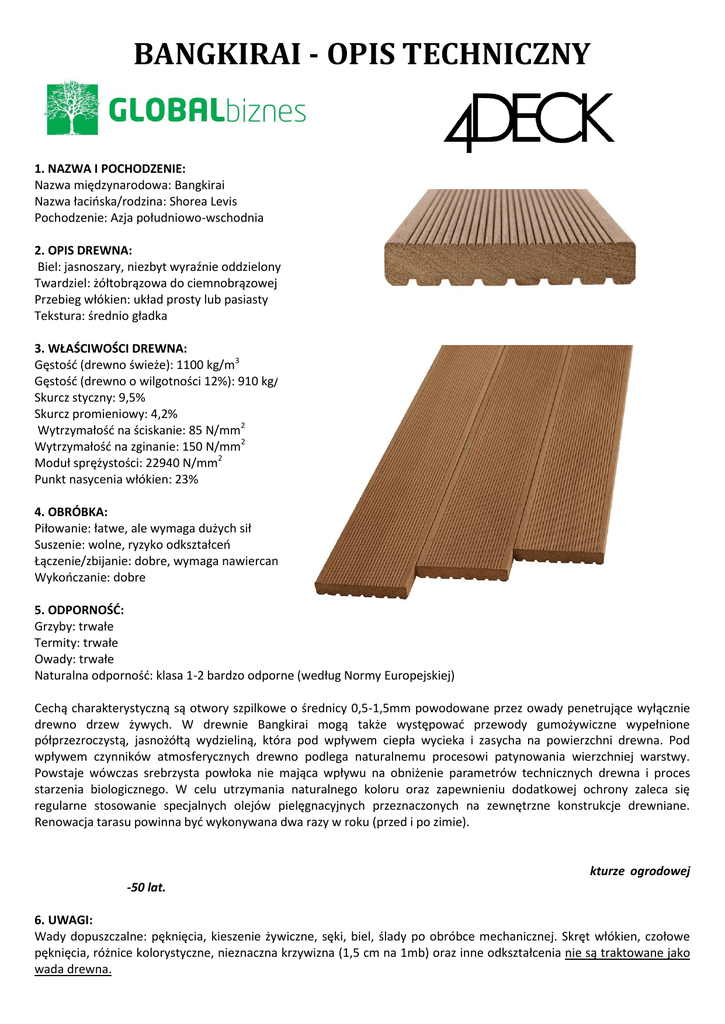 BANGKIRAI - OPIS TECHNICZNY

GLOBALbiznes

4DECK

1. NAZWA I POCHODZENIE:
Nazwa międzynarodowa: Bangkirai
Nazwa łacińska/rodzina: Shorea Levis
Pochodzenie: Azja południowo-wschodnia

2. OPIS DREWNA:
Biel: jasnoszary, niezbyt wyraźnie oddzielony
Twardziel: żółtobrązowa do ciemnobrązowej
Przebieg włókien: układ prosty lub pasiasty
Tekstura: średnio gładka

3. WŁAŚCIWOŚCI DREWNA:
Gęstość (drewno świeże): 1100 kg/m$^3$
Gęstość (drewno o wilgotności 12%): 910 kg/
Skurcz styczny: 9,5%
Skurcz promieniowy: 4,2%
Wytrzymałość na ściskanie: 85 N/mm$^2$
Wytrzymałość na zginanie: 150 N/mm$^2$
Moduł sprężystości: 22940 N/mm$^2$
Punkt nasycenia włókien: 23%

4. OBRÓBKA:
Piłowanie: łatwe, ale wymaga dużych sił
Suszenie: wolne, ryzyko odkształceń
Łączenie/zbijanie: dobre, wymaga nawiercan
Wykończanie: dobre

5. ODPORNOŚĆ:
Grzyby: trwałe
Termity: trwałe
Owady: trwałe
Naturalna odporność: klasa 1-2 bardzo odporne (według Normy Europejskiej)

Cechą charakterystyczną są otwory szpilkowe o średnicy 0,5-1,5mm powodowane przez owady penetrujące wyłącznie drewno drzew żywych. W drewnie Bangkirai mogą także występować przewody gumożywiczne wypełnione półprzezroczystą, jasnożółtą wydzieliną, która pod wpływem ciepła wycieka i zasycha na powierzchni drewna. Pod wpływem czynników atmosferycznych drewno podlega naturalnemu procesowi patynowania wierzchniej warstwy. Powstaje wówczas srebrzysta powłoka nie mająca wpływu na obniżenie parametrów technicznych drewna i proces starzenia biologicznego. W celu utrzymania naturalnego koloru oraz zapewnieniu dodatkowej ochrony zaleca się regularne stosowanie specjalnych olejów pielęgnacyjnych przeznaczonych na zewnętrzne konstrukcje drewniane. Renowacja tarasu powinna być wykonywana dwa razy w roku (przed i po zimie).

kturze ogrodowej
-50 lat.

6. UWAGI:
Wady dopuszczalne: pęknięcia, kieszenie żywiczne, sęki, biel, ślady po obróbce mechanicznej. Skręt włókien, czołowe pęknięcia, różnice kolorystyczne, nieznaczna krzywizna (1,5 cm na 1mb) oraz inne odkształcenia nie są traktowane jako wada drewna.